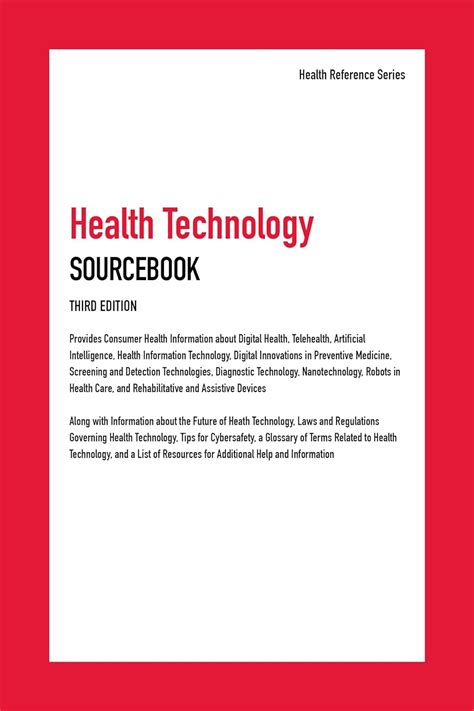 Health Reference Series

Health Technology
SOURCEBOOK

THIRD EDITION

Provides Consumer Health Information about Digital Health, Telehealth, Artificial Intelligence, Health Information Technology, Digital Innovations in Preventive Medicine, Screening and Detection Technologies, Diagnostic Technology, Nanotechnology, Robots in Health Care, and Rehabilitative and Assistive Devices

Along with Information about the Future of Heath Technology, Laws and Regulations Governing Health Technology, Tips for Cybersafety, a Glossary of Terms Related to Health Technology, and a List of Resources for Additional Help and Information